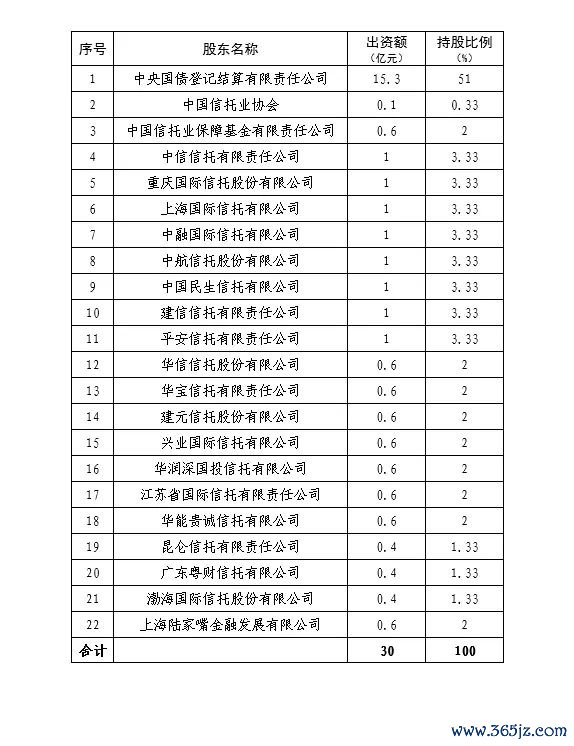 | 序号 | 股东名称 | 出资额（亿元） | 持股比例（%） |
|---|---|---|---|
| 1 | 中央国债登记结算有限责任公司 | 15.3 | 51 |
| 2 | 中国信托业协会 | 0.1 | 0.33 |
| 3 | 中国信托业保障基金有限责任公司 | 0.6 | 2 |
| 4 | 中信信托有限责任公司 | 1 | 3.33 |
| 5 | 重庆国际信托股份有限公司 | 1 | 3.33 |
| 6 | 上海国际信托有限公司 | 1 | 3.33 |
| 7 | 中融国际信托有限公司 | 1 | 3.33 |
| 8 | 中航信托股份有限公司 | 1 | 3.33 |
| 9 | 中国民生信托有限公司 | 1 | 3.33 |
| 10 | 建信信托有限责任公司 | 1 | 3.33 |
| 11 | 平安信托有限责任公司 | 1 | 3.33 |
| 12 | 华信信托股份有限公司 | 0.6 | 2 |
| 13 | 华宝信托有限责任公司 | 0.6 | 2 |
| 14 | 建元信托股份有限公司 | 0.6 | 2 |
| 15 | 兴业国际信托有限公司 | 0.6 | 2 |
| 16 | 华润深国投信托有限公司 | 0.6 | 2 |
| 17 | 江苏省国际信托有限责任公司 | 0.6 | 2 |
| 18 | 华能贵诚信托有限公司 | 0.6 | 2 |
| 19 | 昆仑信托有限责任公司 | 0.4 | 1.33 |
| 20 | 广东粤财信托有限公司 | 0.4 | 1.33 |
| 21 | 渤海国际信托股份有限公司 | 0.4 | 1.33 |
| 22 | 上海陆家嘴金融发展有限公司 | 0.6 | 2 |
| 合计 | | 30 | 100 |

www.365jz.com